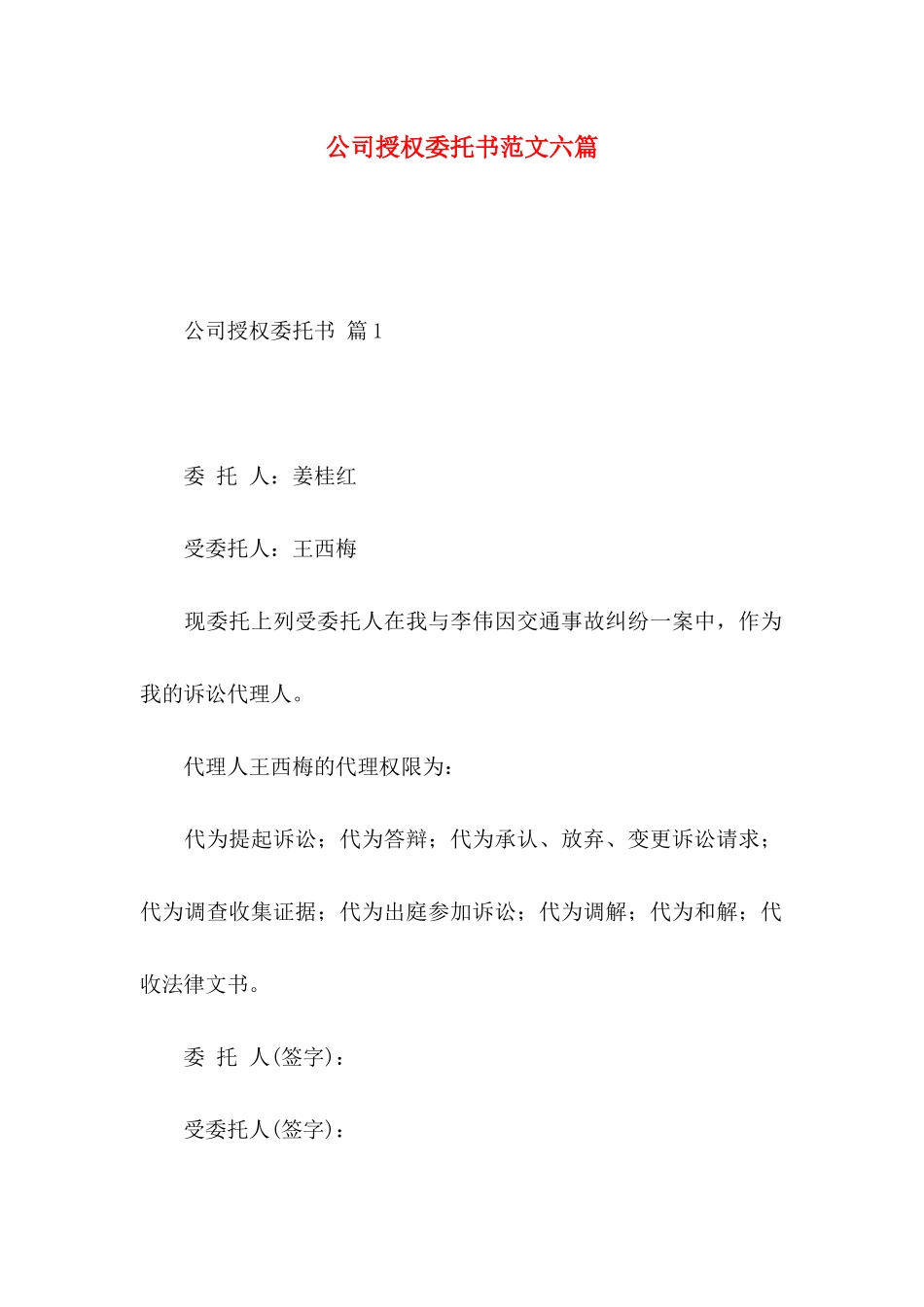 公司授权委托书范文六篇

公司授权委托书 篇1

委 托 人：姜桂红

受委托人：王西梅

现委托上列受委托人在我与李伟因交通事故纠纷一案中，作为我的诉讼代理人。

代理人王西梅的代理权限为：

代为提起诉讼；代为答辩；代为承认、放弃、变更诉讼请求；代为调查收集证据；代为出庭参加诉讼；代为调解；代为和解；代收法律文书。

委 托 人(签字)：

受委托人(签字)：